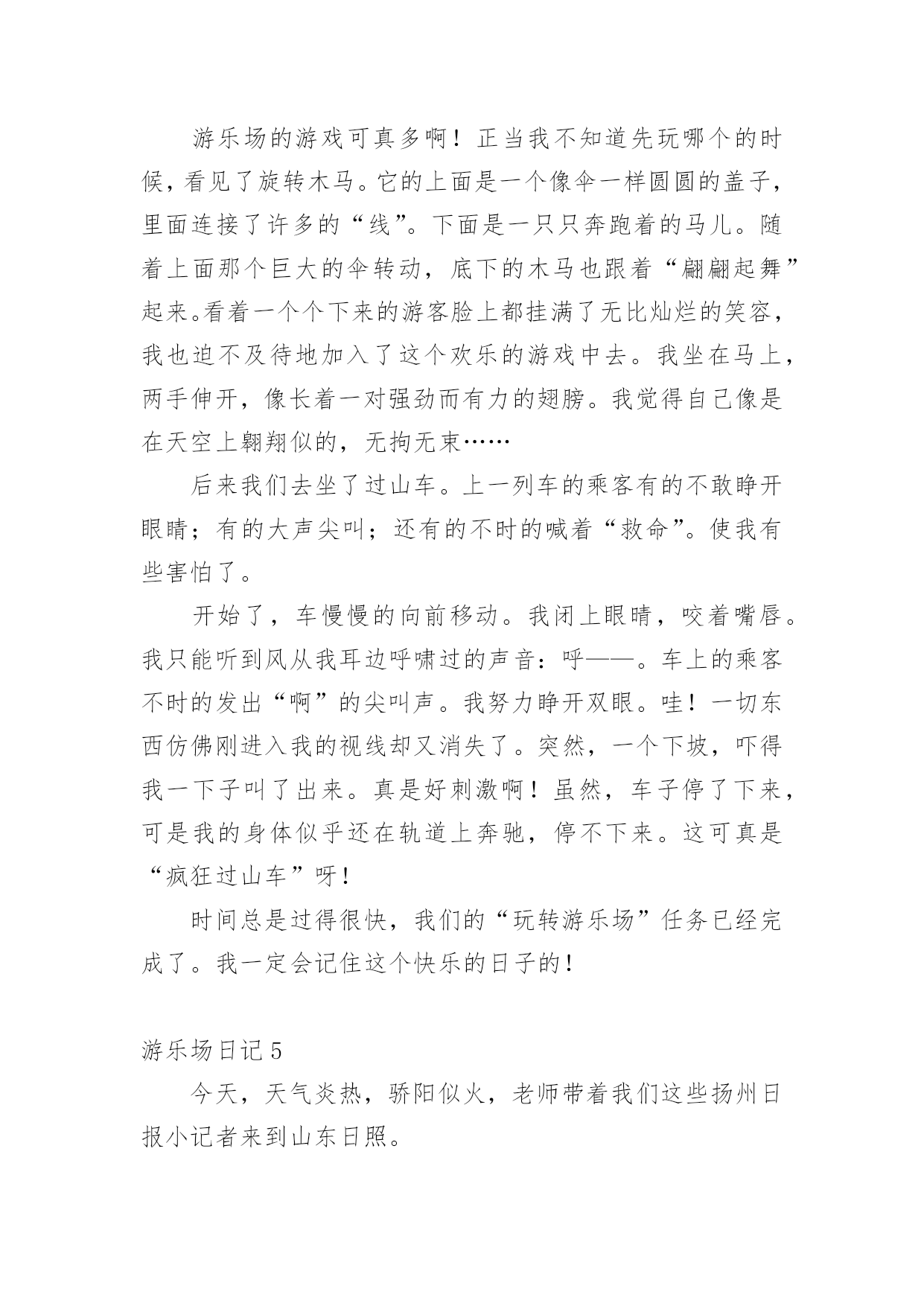 游乐场的游戏可真多啊！正当我不知道先玩哪个的时候，看见了旋转木马。它的上面是一个像伞一样圆圆的盖子，里面连接了许多的“线”。下面是一只只奔跑着的马儿。随着上面那个巨大的伞转动，底下的木马也跟着“翩翩起舞”起来。看着一个个下来的游客脸上都挂满了无比灿烂的笑容，我也迫不及待地加入了这个欢乐的游戏中去。我坐在马上，两手伸开，像长着一对强劲而有力的翅膀。我觉得自己像是在天空上翱翔似的，无拘无束……

后来我们去坐了过山车。上一列车的乘客有的不敢睁开眼睛；有的大声尖叫；还有的不时的喊着“救命”。使我有些害怕了。

开始了，车慢慢的向前移动。我闭上眼睛，咬着嘴唇。我只能听到风从我耳边呼啸过的声音：呼——。车上的乘客不时的发出“啊”的尖叫声。我努力睁开双眼。哇！一切东西仿佛刚进入我的视线却又消失了。突然，一个下坡，吓得我一下子叫了出来。真是好刺激啊！虽然，车子停了下来，可是我的身体似乎还在轨道上奔驰，停不下来。这可真是“疯狂过山车”呀！

时间总是过得很快，我们的“玩转游乐场”任务已经完成了。我一定会记住这个快乐的日子的！

游乐场日记 5

今天，天气炎热，骄阳似火，老师带着我们这些扬州日报小记者来到山东日照。